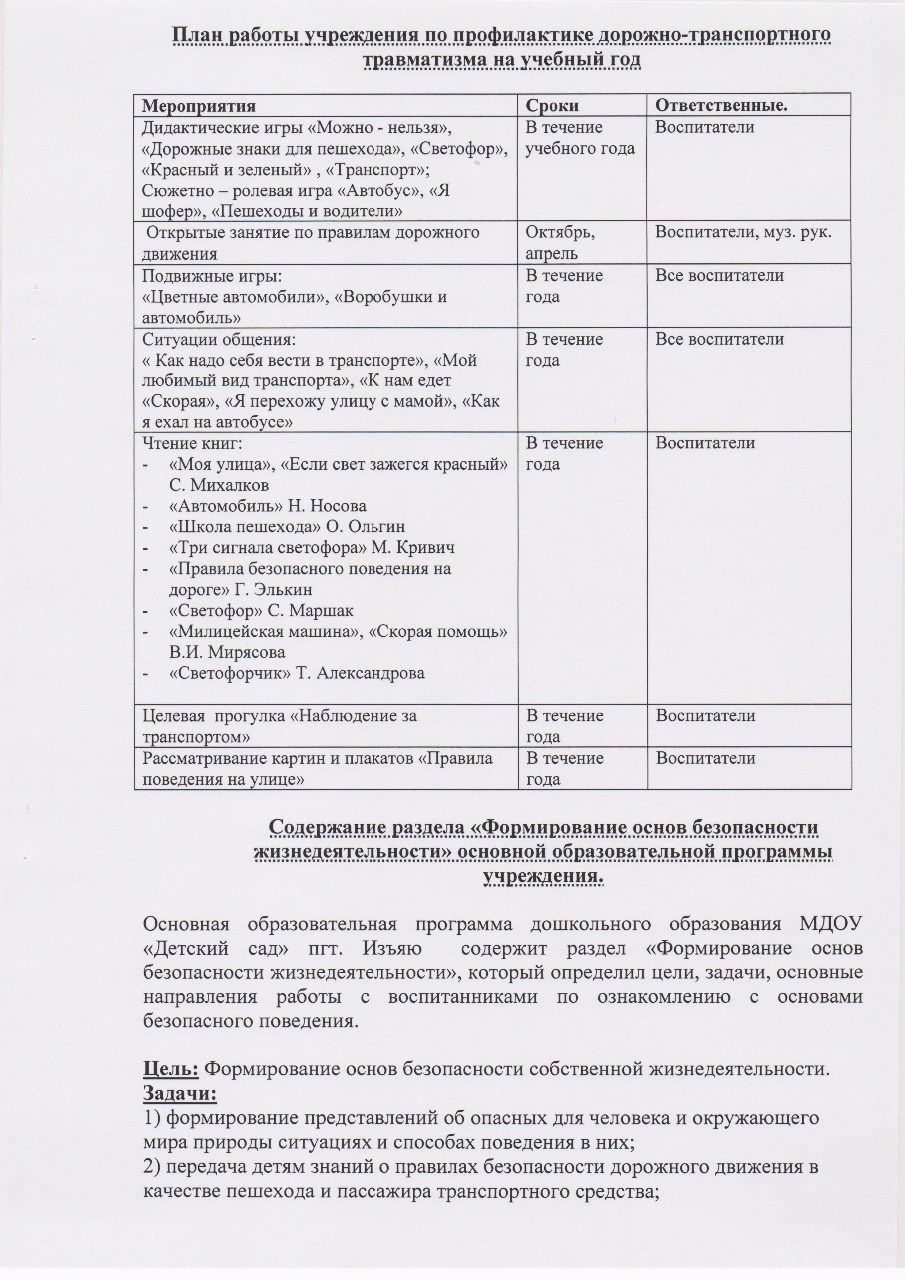 План работы учреждения по профилактике дорожно-транспортного травматизма на учебный год

| Мероприятия | Сроки | Ответственные. |
|---|---|---|
| Дидактические игры «Можно - нельзя», «Дорожные знаки для пешехода», «Светофор», «Красный и зеленый» , «Транспорт»; Сюжетно – ролевая игра «Автобус», «Я шофер», «Пешеходы и водители» | В течение учебного года | Воспитатели |
| Открытые занятие по правилам дорожного движения | Октябрь, апрель | Воспитатели, муз. рук. |
| Подвижные игры: «Цветные автомобили», «Воробушки и автомобиль» | В течение года | Все воспитатели |
| Ситуации общения: « Как надо себя вести в транспорте», «Мой любимый вид транспорта», «К нам едет «Скорая», «Я перехожу улицу с мамой», «Как я ехал на автобусе» | В течение года | Все воспитатели |
| Чтение книг: - «Моя улица», «Если свет зажегся красный» С. Михалков - «Автомобиль» Н. Носова - «Школа пешехода» О. Ольгин - «Три сигнала светофора» М. Кривич - «Правила безопасного поведения на дороге» Г. Элькин - «Светофор» С. Маршак - «Милицейская машина», «Скорая помощь» В.И. Мирясова - «Светофорчик» Т. Александрова | В течение года | Воспитатели |
| Целевая прогулка «Наблюдение за транспортом» | В течение года | Воспитатели |
| Рассматривание картин и плакатов «Правила поведения на улице» | В течение года | Воспитатели |

Содержание раздела «Формирование основ безопасности жизнедеятельности» основной образовательной программы учреждения.

Основная образовательная программа дошкольного образования МДОУ «Детский сад» пгт. Изъяю содержит раздел «Формирование основ безопасности жизнедеятельности», который определил цели, задачи, основные направления работы с воспитанниками по ознакомлению с основами безопасного поведения.

Цель: Формирование основ безопасности собственной жизнедеятельности.
Задачи:
1) формирование представлений об опасных для человека и окружающего мира природы ситуациях и способах поведения в них;
2) передача детям знаний о правилах безопасности дорожного движения в качестве пешехода и пассажира транспортного средства;